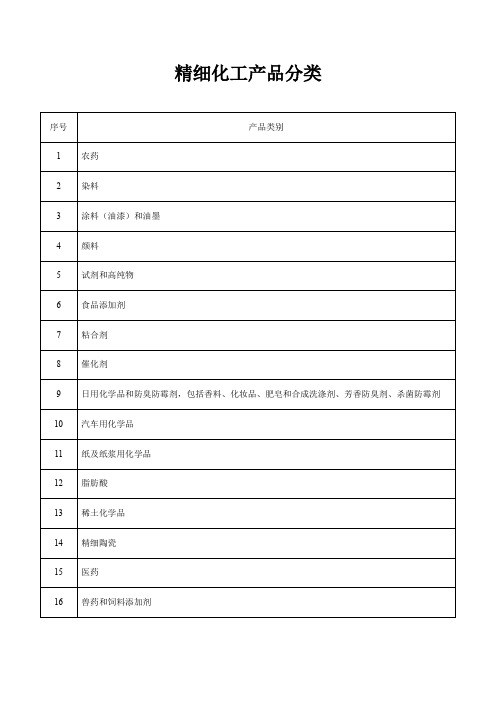 精细化工产品分类

| 序号 | 产品类别 |
|---|---|
| 1 | 农药 |
| 2 | 染料 |
| 3 | 涂料（油漆）和油墨 |
| 4 | 颜料 |
| 5 | 试剂和高纯物 |
| 6 | 食品添加剂 |
| 7 | 粘合剂 |
| 8 | 催化剂 |
| 9 | 日用化学品和防臭防霉剂，包括香料、化妆品、肥皂和合成洗涤剂、芳香防臭剂、杀菌防霉剂 |
| 10 | 汽车用化学品 |
| 11 | 纸及纸浆用化学品 |
| 12 | 脂肪酸 |
| 13 | 稀土化学品 |
| 14 | 精细陶瓷 |
| 15 | 医药 |
| 16 | 兽药和饲料添加剂 |